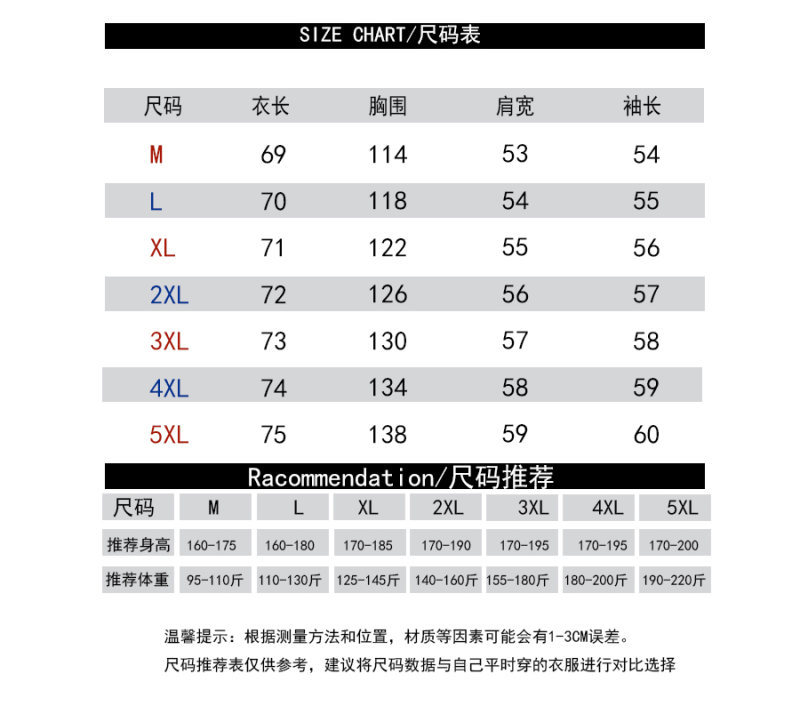 SIZE CHART/尺码表

| 尺码 | 衣长 | 胸围 | 肩宽 | 袖长 |
|---|---|---|---|---|
| M | 69 | 114 | 53 | 54 |
| L | 70 | 118 | 54 | 55 |
| XL | 71 | 122 | 55 | 56 |
| 2XL | 72 | 126 | 56 | 57 |
| 3XL | 73 | 130 | 57 | 58 |
| 4XL | 74 | 134 | 58 | 59 |
| 5XL | 75 | 138 | 59 | 60 |

Racommendation/尺码推荐

| 尺码 | M | L | XL | 2XL | 3XL | 4XL | 5XL |
|---|---|---|---|---|---|---|---|
| 推荐身高 | 160-175 | 160-180 | 170-185 | 170-190 | 170-195 | 170-195 | 170-200 |
| 推荐体重 | 95-110斤 | 110-130斤 | 125-145斤 | 140-160斤 | 155-180斤 | 180-200斤 | 190-220斤 |

温馨提示：根据测量方法和位置，材质等因素可能会有1-3CM误差。
尺码推荐表仅供参考，建议将尺码数据与自己平时穿的衣服进行对比选择